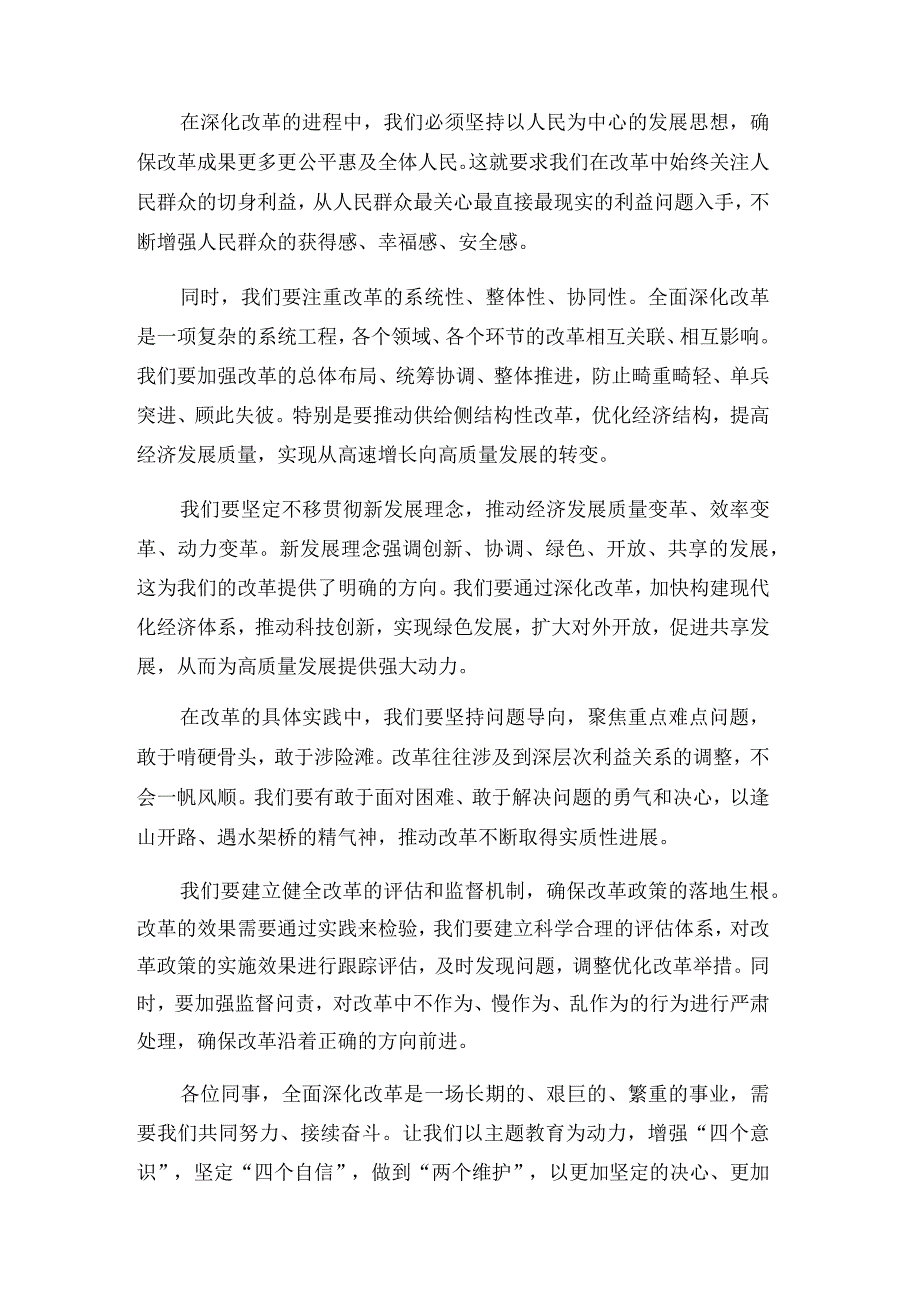 在深化改革的进程中，我们必须坚持以人民为中心的发展思想，确保改革成果更多更公平惠及全体人民。这就要求我们在改革中始终关注人民群众的切身利益，从人民群众最关心最直接最现实的利益问题入手，不断增强人民群众的获得感、幸福感、安全感。

同时，我们要注重改革的系统性、整体性、协同性。全面深化改革是一项复杂的系统工程，各个领域、各个环节的改革相互关联、相互影响。我们要加强改革的总体布局、统筹协调、整体推进，防止畸重畸轻、单兵突进、顾此失彼。特别是要推动供给侧结构性改革，优化经济结构，提高经济发展质量，实现从高速增长向高质量发展的转变。

我们要坚定不移贯彻新发展理念，推动经济发展质量变革、效率变革、动力变革。新发展理念强调创新、协调、绿色、开放、共享的发展，这为我们的改革提供了明确的方向。我们要通过深化改革，加快构建现代化经济体系，推动科技创新，实现绿色发展，扩大对外开放，促进共享发展，从而为高质量发展提供强大动力。

在改革的具体实践中，我们要坚持问题导向，聚焦重点难点问题，敢于啃硬骨头，敢于涉险滩。改革往往涉及到深层次利益关系的调整，不会一帆风顺。我们要有敢于面对困难、敢于解决问题的勇气和决心，以逢山开路、遇水架桥的精气神，推动改革不断取得实质性进展。

我们要建立健全改革的评估和监督机制，确保改革政策的落地生根。改革的效果需要通过实践来检验，我们要建立科学合理的评估体系，对改革政策的实施效果进行跟踪评估，及时发现问题，调整优化改革举措。同时，要加强监督问责，对改革中不作为、慢作为、乱作为的行为进行严肃处理，确保改革沿着正确的方向前进。

各位同事，全面深化改革是一场长期的、艰巨的、繁重的事业，需要我们共同努力、接续奋斗。让我们以主题教育为动力，增强“四个意识”，坚定“四个自信”，做到“两个维护”，以更加坚定的决心、更加